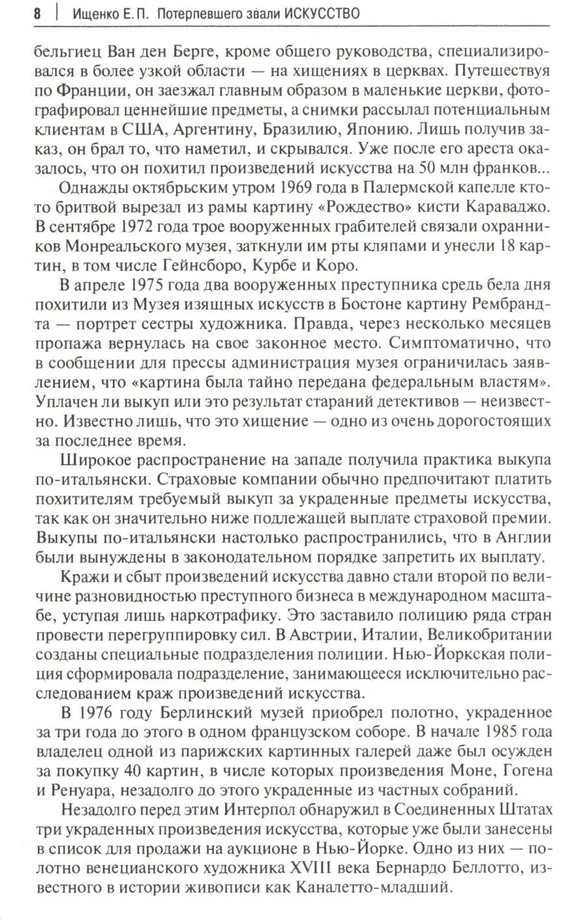 8 | Ищенко Е. П. Потерпевшего звали ИСКУССТВО

бельгиец Ван ден Берге, кроме общего руководства, специализировался в более узкой области — на хищениях в церквах. Путешествуя по Франции, он заезжал главным образом в маленькие церкви, фотографировал ценнейшие предметы, а снимки рассылал потенциальным клиентам в США, Аргентину, Бразилию, Японию. Лишь получив заказ, он брал то, что наметил, и скрывался. Уже после его ареста оказалось, что он похитил произведений искусства на 50 млн франков...

Однажды октябрьским утром 1969 года в Палермской капелле кто-то бритвой вырезал из рамы картину «Рождество» кисти Караваджо. В сентябре 1972 года трое вооруженных грабителей связали охранников Монреальского музея, заткнули им рты кляпами и унесли 18 картин, в том числе Гейнсборо, Курбе и Коро.

В апреле 1975 года два вооруженных преступника средь бела дня похитили из Музея изящных искусств в Бостоне картину Рембрандта — портрет сестры художника. Правда, через несколько месяцев пропажа вернулась на свое законное место. Симптоматично, что в сообщении для прессы администрация музея ограничилась заявлением, что «картина была тайно передана федеральным властям». Уплачен ли выкуп или это результат стараний детективов — неизвестно. Известно лишь, что это хищение — одно из очень дорогостоящих за последнее время.

Широкое распространение на западе получила практика выкупа по-итальянски. Страховые компании обычно предпочитают платить похитителям требуемый выкуп за украденные предметы искусства, так как он значительно ниже подлежащей выплате страховой премии. Выкупы по-итальянски настолько распространились, что в Англии были вынуждены в законодательном порядке запретить их выплату.

Кражи и сбыт произведений искусства давно стали второй по величине разновидностью преступного бизнеса в международном масштабе, уступая лишь наркотрафику. Это заставило полицию ряда стран провести перегруппировку сил. В Австрии, Италии, Великобритании созданы специальные подразделения полиции. Нью-Йоркская полиция сформировала подразделение, занимающееся исключительно расследованием краж произведений искусства.

В 1976 году Берлинский музей приобрел полотно, украденное за три года до этого в одном французском соборе. В начале 1985 года владелец одной из парижских картинных галерей даже был осужден за покупку 40 картин, в числе которых произведения Моне, Гогена и Ренуара, незадолго до этого украденные из частных собраний.

Незадолго перед этим Интерпол обнаружил в Соединенных Штатах три украденных произведения искусства, которые уже были занесены в список для продажи на аукционе в Нью-Йорке. Одно из них — полотно венецианского художника XVIII века Бернардо Беллотто, известного в истории живописи как Каналетто-младший.